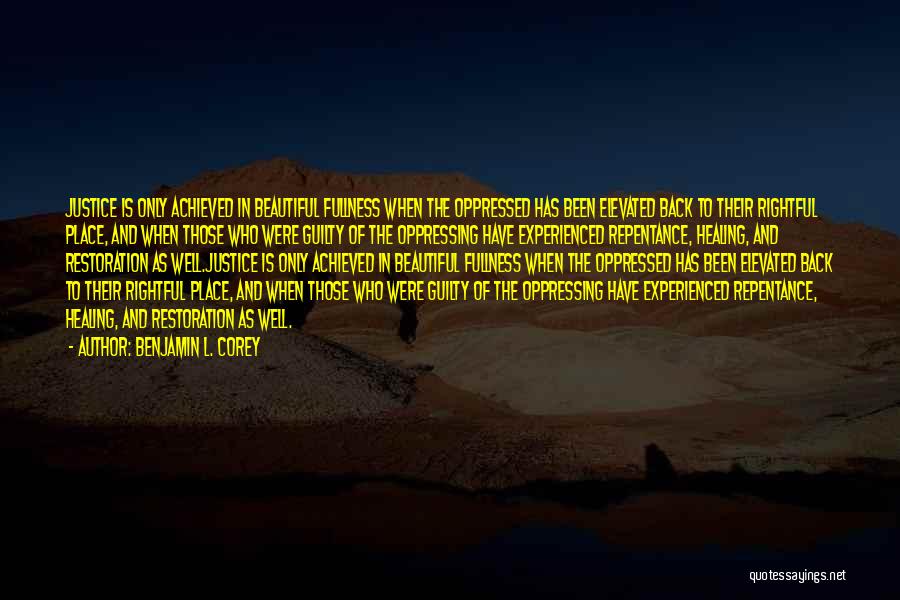 JUSTICE IS ONLY ACHIEVED IN BEAUTIFUL FULLNESS WHEN THE OPPRESSED HAS BEEN ELEVATED BACK TO THEIR RIGHTFUL PLACE, AND WHEN THOSE WHO WERE GUILTY OF THE OPPRESSING HAVE EXPERIENCED REPENTANCE, HEALING, AND RESTORATION AS WELL.JUSTICE IS ONLY ACHIEVED IN BEAUTIFUL FULLNESS WHEN THE OPPRESSED HAS BEEN ELEVATED BACK TO THEIR RIGHTFUL PLACE, AND WHEN THOSE WHO WERE GUILTY OF THE OPPRESSING HAVE EXPERIENCED REPENTANCE, HEALING, AND RESTORATION AS WELL.
- AUTHOR: BENJAMIN L. COREY

quotessayings.net